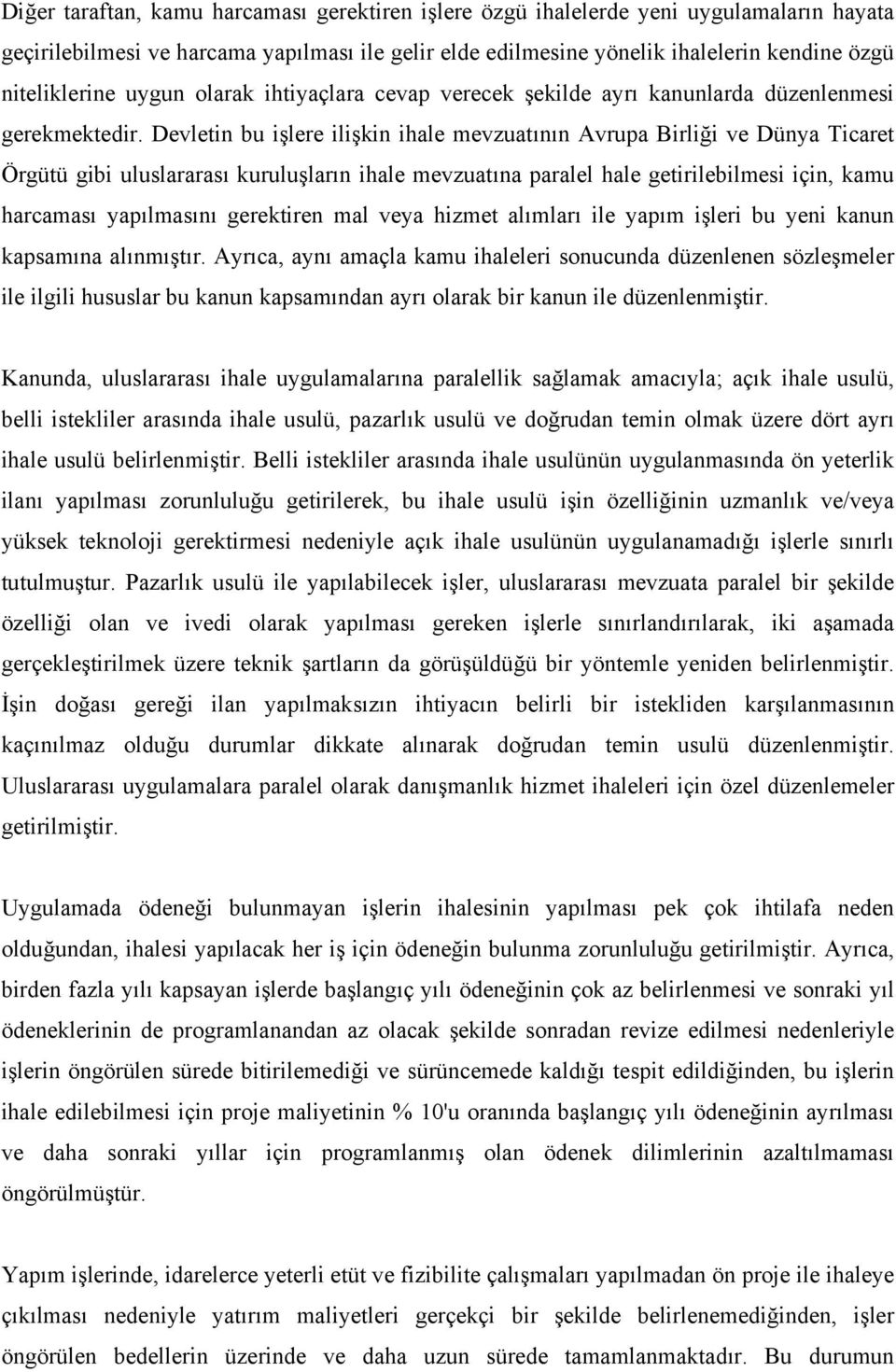 Diğer taraftan, kamu harcaması gerektiren işlere özgü ihalelerde yeni uygulamaların hayata geçirilebilmesi ve harcama yapılması ile gelir elde edilmesine yönelik ihalelerin kendine özgü niteliklerine uygun olarak ihtiyaçlara cevap verecek şekilde ayrı kanunlarda düzenlenmesi gerekmektedir. Devletin bu işlere ilişkin ihale mevzuatının Avrupa Birliği ve Dünya Ticaret Örgütü gibi uluslararası kuruluşların ihale mevzuatına paralel hale getirilebilmesi için, kamu harcaması yapılmasını gerektiren mal veya hizmet alımları ile yapım işleri bu yeni kanun kapsamına alınmıştır. Ayrıca, aynı amaçla kamu ihaleleri sonucunda düzenlenen sözleşmeler ile ilgili hususlar bu kanun kapsamından ayrı olarak bir kanun ile düzenlenmiştir.

Kanunda, uluslararası ihale uygulamalarına paralellik sağlamak amacıyla; açık ihale usulü, belli istekliler arasında ihale usulü, pazarlık usulü ve doğrudan temin olmak üzere dört ayrı ihale usulü belirlenmiştir. Belli istekliler arasında ihale usulünün uygulanmasında ön yeterlik ilanı yapılması zorunluluğu getirilerek, bu ihale usulü işin özelliğinin uzmanlık ve/veya yüksek teknoloji gerektirmesi nedeniyle açık ihale usulünün uygulanamadığı işlerle sınırlı tutulmuştur. Pazarlık usulü ile yapılabilecek işler, uluslararası mevzuata paralel bir şekilde özelliği olan ve ivedi olarak yapılması gereken işlerle sınırlandırılarak, iki aşamada gerçekleştirilmek üzere teknik şartların da görüşüldüğü bir yöntemle yeniden belirlenmiştir. İşin doğası gereği ilan yapılmaksızın ihtiyacın belirli bir istekliden karşılanmasının kaçınılmaz olduğu durumlar dikkate alınarak doğrudan temin usulü düzenlenmiştir. Uluslararası uygulamalara paralel olarak danışmanlık hizmet ihaleleri için özel düzenlemeler getirilmiştir.

Uygulamada ödeneği bulunmayan işlerin ihalesinin yapılması pek çok ihtilafa neden olduğundan, ihalesi yapılacak her iş için ödeneğin bulunma zorunluluğu getirilmiştir. Ayrıca, birden fazla yılı kapsayan işlerde başlangıç yılı ödeneğinin çok az belirlenmesi ve sonraki yıl ödeneklerinin de programlanandan az olacak şekilde sonradan revize edilmesi nedenleriyle işlerin öngörülen sürede bitirilemediği ve sürüncemede kaldığı tespit edildiğinden, bu işlerin ihale edilebilmesi için proje maliyetinin % 10'u oranında başlangıç yılı ödeneğinin ayrılması ve daha sonraki yıllar için programlanmış olan ödenek dilimlerinin azaltılmaması öngörülmüştür.

Yapım işlerinde, idarelerce yeterli etüt ve fizibilite çalışmaları yapılmadan ön proje ile ihaleye çıkılması nedeniyle yatırım maliyetleri gerçekçi bir şekilde belirlenemediğinden, işler öngörülen bedellerin üzerinde ve daha uzun sürede tamamlanmaktadır. Bu durumun